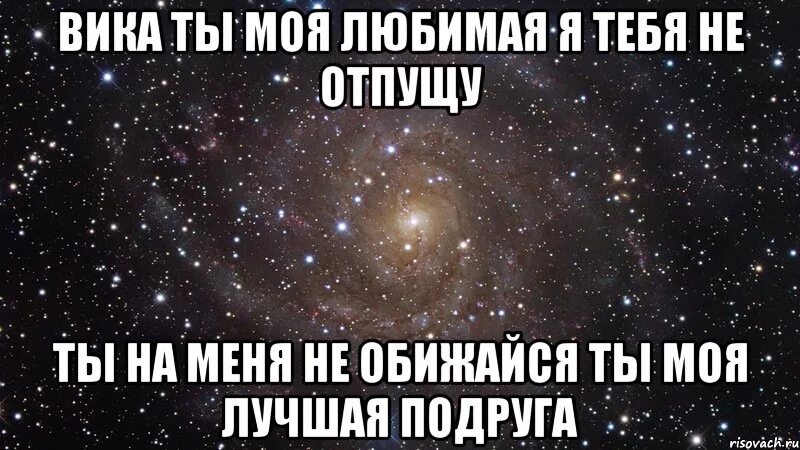 ВИКА ТЫ МОЯ ЛЮБИМАЯ Я ТЕБЯ НЕ ОТПУЩУ

ТЫ НА МЕНЯ НЕ ОБИЖАЙСЯ ТЫ МОЯ ЛУЧШАЯ ПОДРУГА

risovach.ru